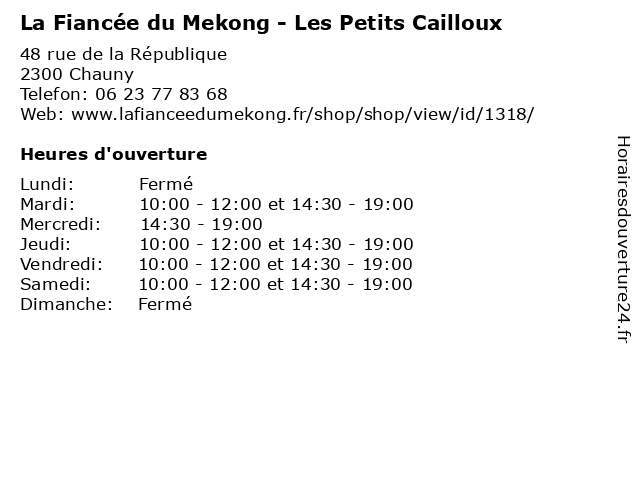 La Fiancée du Mekong - Les Petits Cailloux

48 rue de la République
2300 Chauny
Telefon: 06 23 77 83 68
Web: www.lafianceedumekong.fr/shop/shop/view/id/1318/

Heures d'ouverture

Lundi: Fermé
Mardi: 10:00 - 12:00 et 14:30 - 19:00
Mercredi: 14:30 - 19:00
Jeudi: 10:00 - 12:00 et 14:30 - 19:00
Vendredi: 10:00 - 12:00 et 14:30 - 19:00
Samedi: 10:00 - 12:00 et 14:30 - 19:00
Dimanche: Fermé

Horairesdouverture24.fr